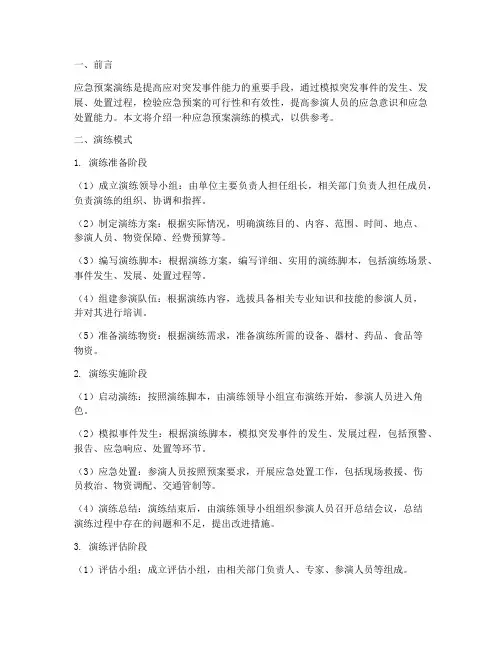 一、前言

应急预案演练是提高应对突发事件能力的重要手段，通过模拟突发事件的发生、发展、处置过程，检验应急预案的可行性和有效性，提高参演人员的应急意识和应急处置能力。本文将介绍一种应急预案演练的模式，以供参考。

二、演练模式

1. 演练准备阶段

（1）成立演练领导小组：由单位主要负责人担任组长，相关部门负责人担任成员，负责演练的组织、协调和指挥。

（2）制定演练方案：根据实际情况，明确演练目的、内容、范围、时间、地点、参演人员、物资保障、经费预算等。

（3）编写演练脚本：根据演练方案，编写详细、实用的演练脚本，包括演练场景、事件发生、发展、处置过程等。

（4）组建参演队伍：根据演练内容，选拔具备相关专业知识和技能的参演人员，并对其进行培训。

（5）准备演练物资：根据演练需求，准备演练所需的设备、器材、药品、食品等物资。

2. 演练实施阶段

（1）启动演练：按照演练脚本，由演练领导小组宣布演练开始，参演人员进入角色。

（2）模拟事件发生：根据演练脚本，模拟突发事件的发生、发展过程，包括预警、报告、应急响应、处置等环节。

（3）应急处置：参演人员按照预案要求，开展应急处置工作，包括现场救援、伤员救治、物资调配、交通管制等。

（4）演练总结：演练结束后，由演练领导小组组织参演人员召开总结会议，总结演练过程中存在的问题和不足，提出改进措施。

3. 演练评估阶段

（1）评估小组：成立评估小组，由相关部门负责人、专家、参演人员等组成。